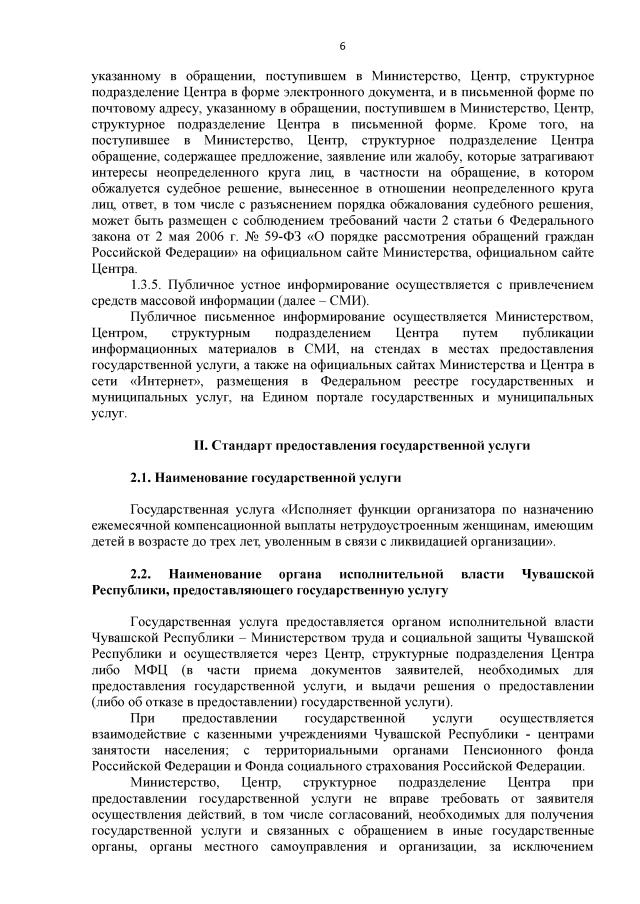 6

указанному в обращении, поступившем в Министерство, Центр, структурное подразделение Центра в форме электронного документа, и в письменной форме по почтовому адресу, указанному в обращении, поступившем в Министерство, Центр, структурное подразделение Центра в письменной форме. Кроме того, на поступившее в Министерство, Центр, структурное подразделение Центра обращение, содержащее предложение, заявление или жалобу, которые затрагивают интересы неопределенного круга лиц, в частности на обращение, в котором обжалуется судебное решение, вынесенное в отношении неопределенного круга лиц, ответ, в том числе с разъяснением порядка обжалования судебного решения, может быть размещен с соблюдением требований части 2 статьи 6 Федерального закона от 2 мая 2006 г. № 59-ФЗ «О порядке рассмотрения обращений граждан Российской Федерации» на официальном сайте Министерства, официальном сайте Центра.

1.3.5. Публичное устное информирование осуществляется с привлечением средств массовой информации (далее – СМИ).

Публичное письменное информирование осуществляется Министерством, Центром, структурным подразделением Центра путем публикации информационных материалов в СМИ, на стендах в местах предоставления государственной услуги, а также на официальных сайтах Министерства и Центра в сети «Интернет», размещения в Федеральном реестре государственных и муниципальных услуг, на Едином портале государственных и муниципальных услуг.

II. Стандарт предоставления государственной услуги

2.1. Наименование государственной услуги

Государственная услуга «Исполняет функции организатора по назначению ежемесячной компенсационной выплаты нетрудоустроенным женщинам, имеющим детей в возрасте до трех лет, уволенным в связи с ликвидацией организации».

2.2. Наименование органа исполнительной власти Чувашской Республики, предоставляющего государственную услугу

Государственная услуга предоставляется органом исполнительной власти Чувашской Республики – Министерством труда и социальной защиты Чувашской Республики и осуществляется через Центр, структурные подразделения Центра либо МФЦ (в части приема документов заявителей, необходимых для предоставления государственной услуги, и выдачи решения о предоставлении (либо об отказе в предоставлении) государственной услуги).

При предоставлении государственной услуги осуществляется взаимодействие с казенными учреждениями Чувашской Республики - центрами занятости населения; с территориальными органами Пенсионного фонда Российской Федерации и Фонда социального страхования Российской Федерации.

Министерство, Центр, структурное подразделение Центра при предоставлении государственной услуги не вправе требовать от заявителя осуществления действий, в том числе согласований, необходимых для получения государственной услуги и связанных с обращением в иные государственные органы, органы местного самоуправления и организации, за исключением